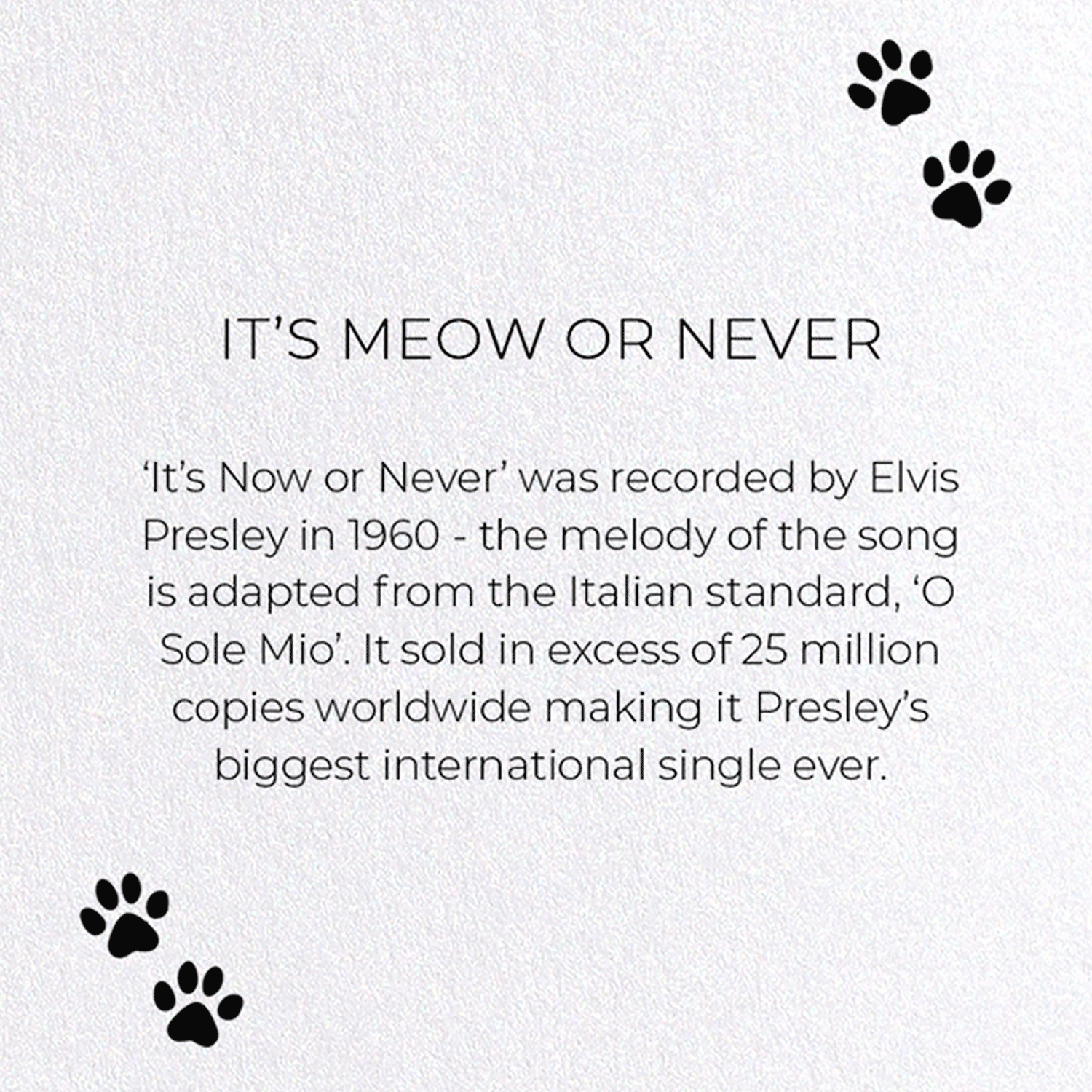 IT'S MEOW OR NEVER

'It's Now or Never' was recorded by Elvis Presley in 1960 - the melody of the song is adapted from the Italian standard, 'O Sole Mio'. It sold in excess of 25 million copies worldwide making it Presley's biggest international single ever.